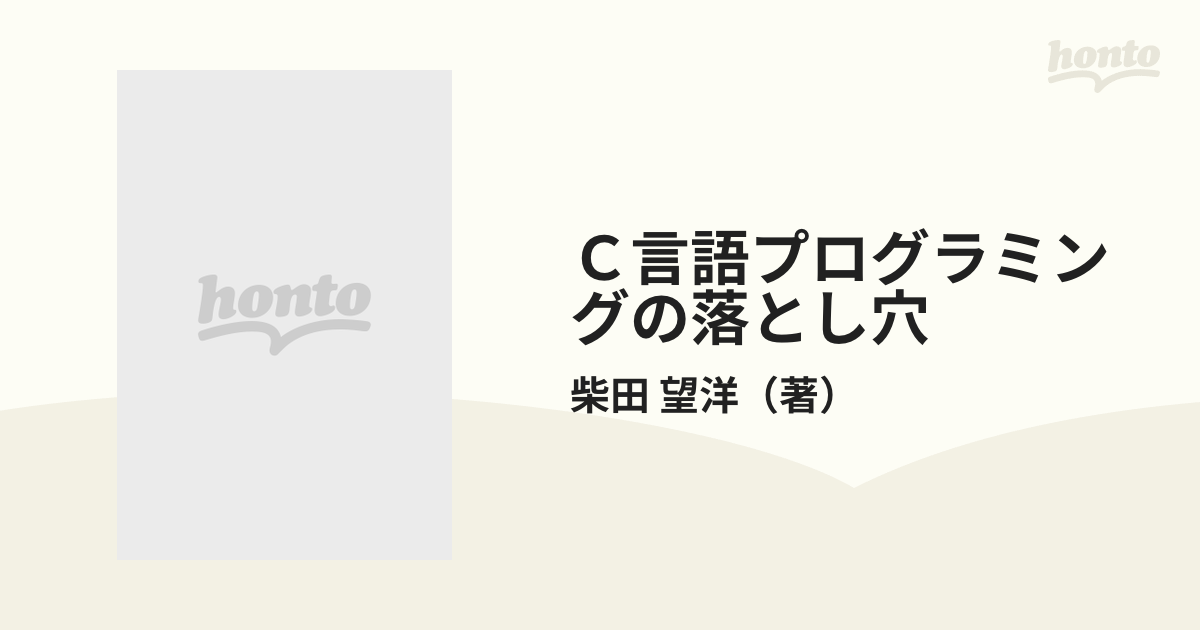 honto

honto

Ｃ言語プログラミングの落とし穴

柴田 望洋（著）